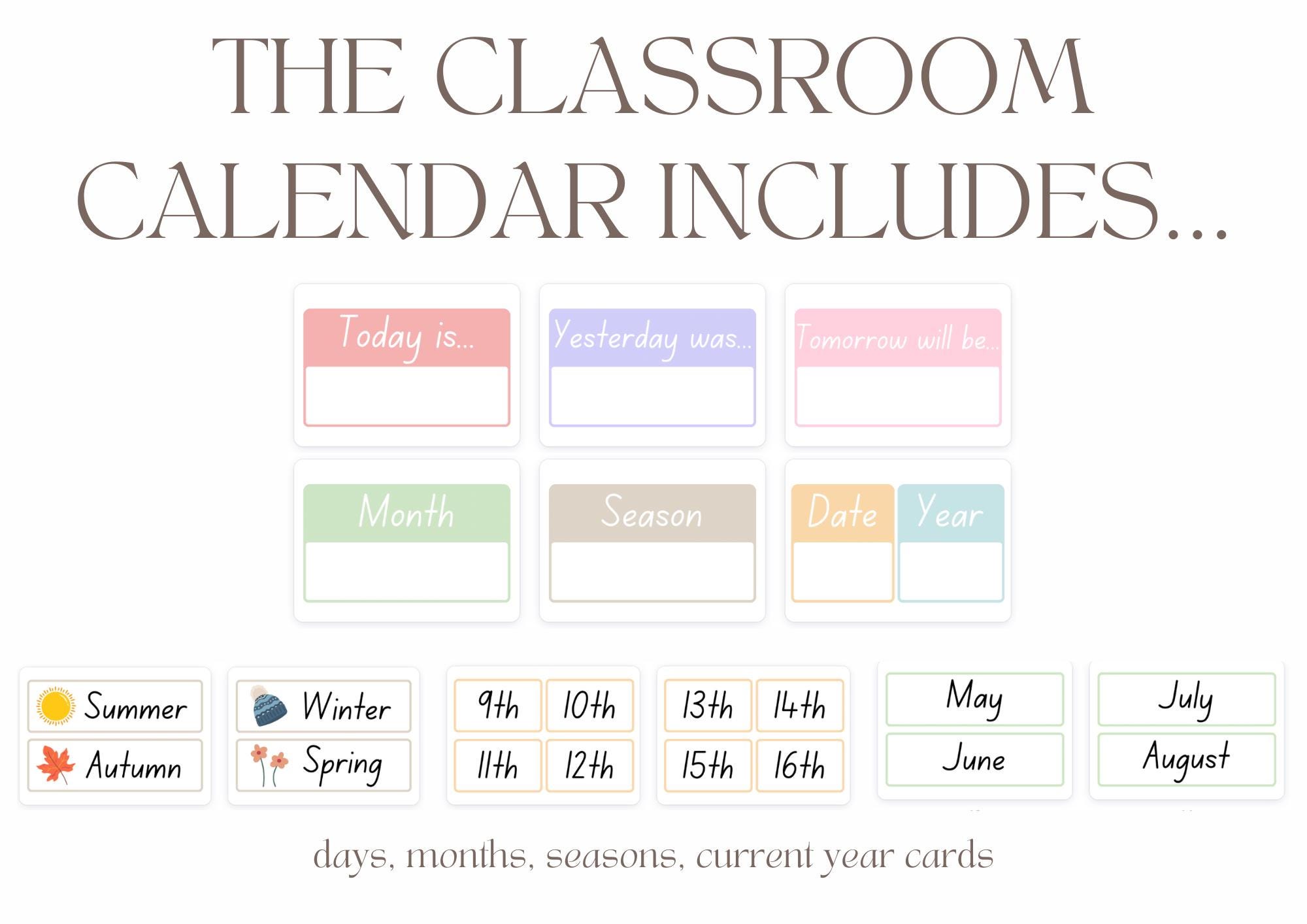 THE CLASSROOM CALENDAR INCLUDES...

Today is...

Yesterday was...

Tomorrow will be...

Month

Season

Date

Year

Summer
Autumn

Winter
Spring

9th 10th
11th 12th

13th 14th
15th 16th

May
June

July
August

days, months, seasons, current year cards